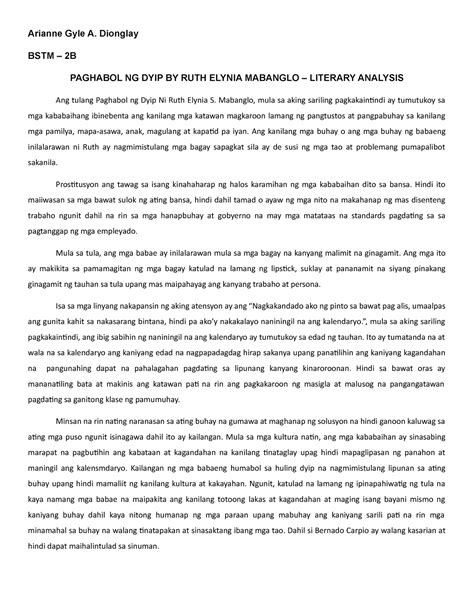 Arianne Gyle A. Dionglay

BSTM – 2B

PAGHABOL NG DYIP BY RUTH ELYNIA MABANGLO – LITERARY ANALYSIS

Ang tulang Paghabol ng Dyip Ni Ruth Elynia S. Mabanglo, mula sa aking sariling pagkakaintindi ay tumutukoy sa mga kababaihang ibinebenta ang kanilang mga katawan magkaroon lamang ng pangtustos at pangpabuhay sa kanilang mga pamilya, mapa-asawa, anak, magulang at kapatid pa iyan. Ang kanilang mga buhay o ang mga buhay ng babaeng inilalarawan ni Ruth ay nagmimistulang mga bagay sapagkat sila ay de susi ng mga tao at problemang pumapalibot sakanila.

Prostitusyon ang tawag sa isang kinahaharap ng halos karamihan ng mga kababaihan dito sa bansa. Hindi ito maiiwasan sa mga bawat sulok ng ating bansa, hindi dahil tamad o ayaw ng mga nito na makahanap ng mas disenteng trabaho ngunit dahil na rin sa mga hanapbuhay at gobyerno na may mga matataas na standards pagdating sa sa pagtanggap ng mga empleyado.

Mula sa tula, ang mga babae ay inilalarawan mula sa mga bagay na kanyang malimit na ginagamit. Ang mga ito ay makikita sa pamamagitan ng mga bagay katulad na lamang ng lipstick, suklay at pananamit na siyang pinakang ginagamit ng tauhan sa tula upang mas maipahayag ang kanyang trabaho at persona.

Isa sa mga linyang nakapansin ng aking atensyon ay ang "Nagkakandado ako ng pinto sa bawat pag alis, umaalpas ang gunita kahit sa nakasarang bintana, hindi pa ako'y nakakalayo naniningil na ang kalendaryo.", mula sa aking sariling pagkakaintindi, ang ibig sabihin ng naniningil na ang kalendaryo ay tumutukoy sa edad ng tauhan. Ito ay tumatanda na at wala na sa kalendaryo ang kaniyang edad na nagpapadagdag hirap sakanya upang panatilihin ang kaniyang kagandahan na pangunahing dapat na pahalagahan pagdating sa lipunang kanyang kinaroroonan. Hindi sa bawat oras ay mananatiling bata at makinis ang katawan pati na rin ang pagkakaroon ng masigla at malusog na pangangatawan pagdating sa ganitong klase ng pamumuhay.

Minsan na rin nating naranasan sa ating buhay na gumawa at maghanap ng solusyon na hindi ganoon kaluwag sa ating mga puso ngunit isinagawa dahil ito ay kailangan. Mula sa mga kultura natin, ang mga kababaihan ay sinasabing marapat na pagbutihin ang kabataan at kagandahan na kanilang tinataglay upag hindi mapaglipasan ng panahon at maningil ang kalensmdaryo. Kailangan ng mga babaeng humabol sa huling dyip na nagmimistulang lipunan sa ating buhay upang hindi mamaliit ng kanilang kultura at kakayahan. Ngunit, katulad na lamang ng ipinapahiwatig ng tula na kaya namang mga babae na maipakita ang kanilang totoong lakas at kagandahan at maging isang bayani mismo ng kaniyang buhay dahil kaya nitong humanap ng mga paraan upang mabuhay ang kaniyang sarili pati na rin mga minamahal sa buhay na walang tinatapakan at sinasaktang ibang mga tao. Dahil si Bernado Carpio ay walang kasarian at hindi dapat maihalintulad sa sinuman.